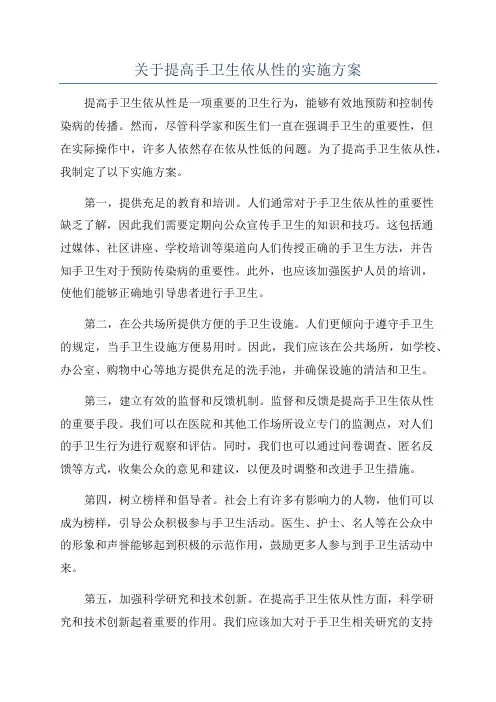 关于提高手卫生依从性的实施方案

提高手卫生依从性是一项重要的卫生行为，能够有效地预防和控制传染病的传播。然而，尽管科学家和医生们一直在强调手卫生的重要性，但在实际操作中，许多人依然存在依从性低的问题。为了提高手卫生依从性，我制定了以下实施方案。

第一，提供充足的教育和培训。人们通常对于手卫生依从性的重要性缺乏了解，因此我们需要定期向公众宣传手卫生的知识和技巧。这包括通过媒体、社区讲座、学校培训等渠道向人们传授正确的手卫生方法，并告知手卫生对于预防传染病的重要性。此外，也应该加强医护人员的培训，使他们能够正确地引导患者进行手卫生。

第二，在公共场所提供方便的手卫生设施。人们更倾向于遵守手卫生的规定，当手卫生设施方便易用时。因此，我们应该在公共场所，如学校、办公室、购物中心等地方提供充足的洗手池，并确保设施的清洁和卫生。

第三，建立有效的监督和反馈机制。监督和反馈是提高手卫生依从性的重要手段。我们可以在医院和其他工作场所设立专门的监测点，对人们的手卫生行为进行观察和评估。同时，我们也可以通过问卷调查、匿名反馈等方式，收集公众的意见和建议，以便及时调整和改进手卫生措施。

第四，树立榜样和倡导者。社会上有许多有影响力的人物，他们可以成为榜样，引导公众积极参与手卫生活动。医生、护士、名人等在公众中的形象和声誉能够起到积极的示范作用，鼓励更多人参与到手卫生活动中来。

第五，加强科学研究和技术创新。在提高手卫生依从性方面，科学研究和技术创新起着重要的作用。我们应该加大对于手卫生相关研究的支持